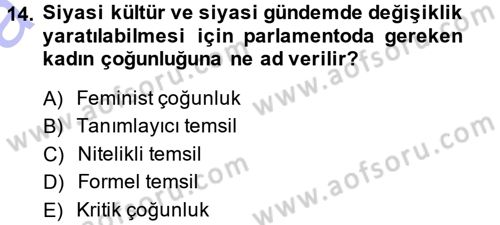 14. Siyasi kültür ve siyasi gündemde değişiklik yaratılabilmesi için parlamentoda gereken kadın çoğunluğuna ne ad verilir?

A) Feminist çoğunluk
B) Tanımlayıcı temsil
C) Nitelikli temsil
D) Formel temsil
E) Kritik çoğunluk

www.aofsoru.com
www.aofsoru.com
www.aofsoru.com
www.aofsoru.com